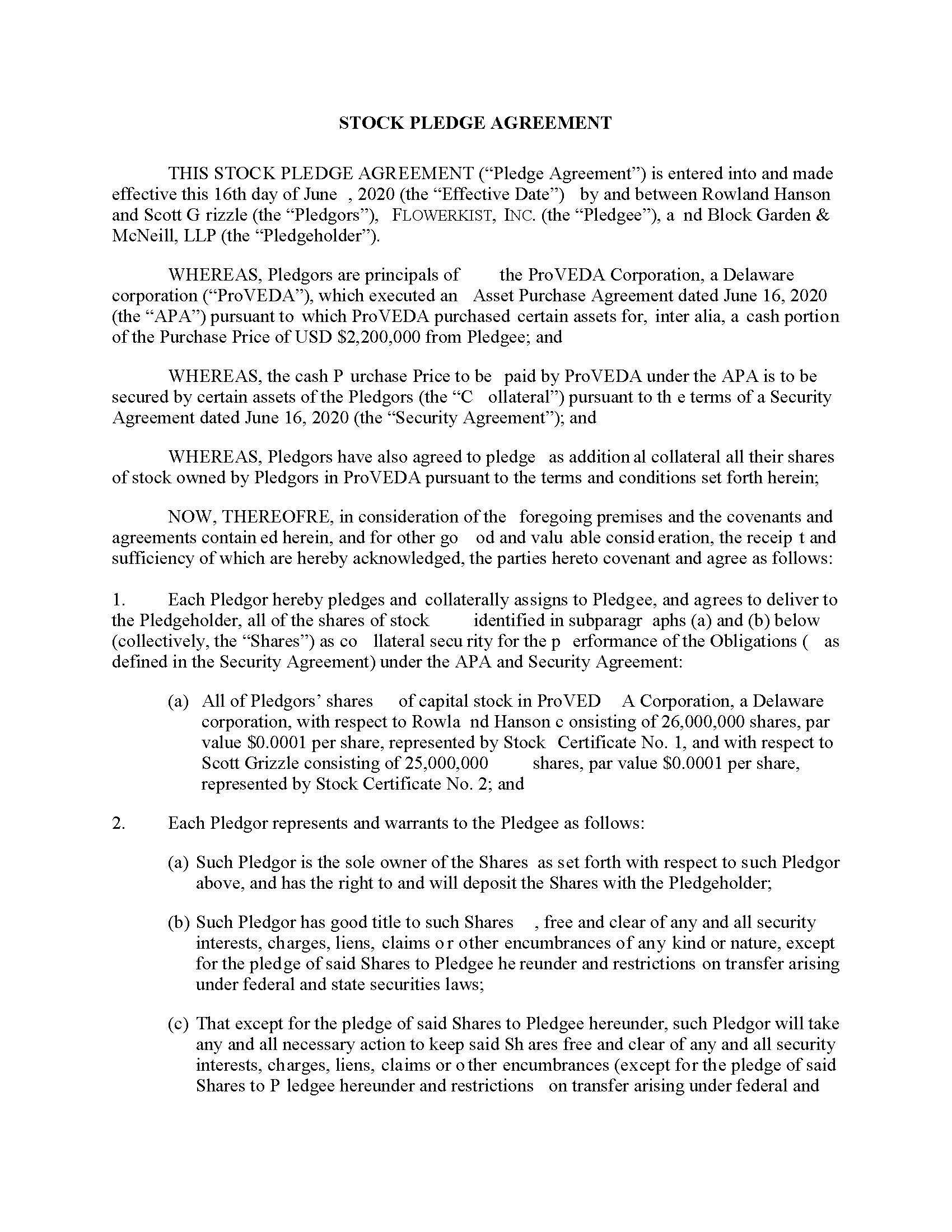 STOCK PLEDGE AGREEMENT

THIS STOCK PLEDGE AGREEMENT ("Pledge Agreement") is entered into and made effective this 16th day of June , 2020 (the "Effective Date") by and between Rowland Hanson and Scott G rizzle (the "Pledgors"), FLOWERKIST, INC. (the "Pledgee"), a nd Block Garden & McNeill, LLP (the "Pledgeholder").

WHEREAS, Pledgors are principals of the ProVEDA Corporation, a Delaware corporation ("ProVEDA"), which executed an Asset Purchase Agreement dated June 16, 2020 (the "APA") pursuant to which ProVEDA purchased certain assets for, inter alia, a cash portion of the Purchase Price of USD $2,200,000 from Pledgee; and

WHEREAS, the cash P urchase Price to be paid by ProVEDA under the APA is to be secured by certain assets of the Pledgors (the "C ollateral") pursuant to th e terms of a Security Agreement dated June 16, 2020 (the "Security Agreement"); and

WHEREAS, Pledgors have also agreed to pledge as addition al collateral all their shares of stock owned by Pledgors in ProVEDA pursuant to the terms and conditions set forth herein;

NOW, THEREOFRE, in consideration of the foregoing premises and the covenants and agreements contain ed herein, and for other go od and valu able consid eration, the receip t and sufficiency of which are hereby acknowledged, the parties hereto covenant and agree as follows:

1. Each Pledgor hereby pledges and collaterally assigns to Pledgee, and agrees to deliver to the Pledgeholder, all of the shares of stock identified in subparagr aphs (a) and (b) below (collectively, the "Shares") as co llateral secu rity for the p erformance of the Obligations ( as defined in the Security Agreement) under the APA and Security Agreement:

(a) All of Pledgors' shares of capital stock in ProVED A Corporation, a Delaware corporation, with respect to Rowla nd Hanson c onsisting of 26,000,000 shares, par value $0.0001 per share, represented by Stock Certificate No. 1, and with respect to Scott Grizzle consisting of 25,000,000 shares, par value $0.0001 per share, represented by Stock Certificate No. 2; and

2. Each Pledgor represents and warrants to the Pledgee as follows:

(a) Such Pledgor is the sole owner of the Shares as set forth with respect to such Pledgor above, and has the right to and will deposit the Shares with the Pledgeholder;

(b) Such Pledgor has good title to such Shares , free and clear of any and all security interests, charges, liens, claims o r other encumbrances of any kind or nature, except for the pledge of said Shares to Pledgee he reunder and restrictions on transfer arising under federal and state securities laws;

(c) That except for the pledge of said Shares to Pledgee hereunder, such Pledgor will take any and all necessary action to keep said Sh ares free and clear of any and all security interests, charges, liens, claims or o ther encumbrances (except for the pledge of said Shares to P ledgee hereunder and restrictions on transfer arising under federal and